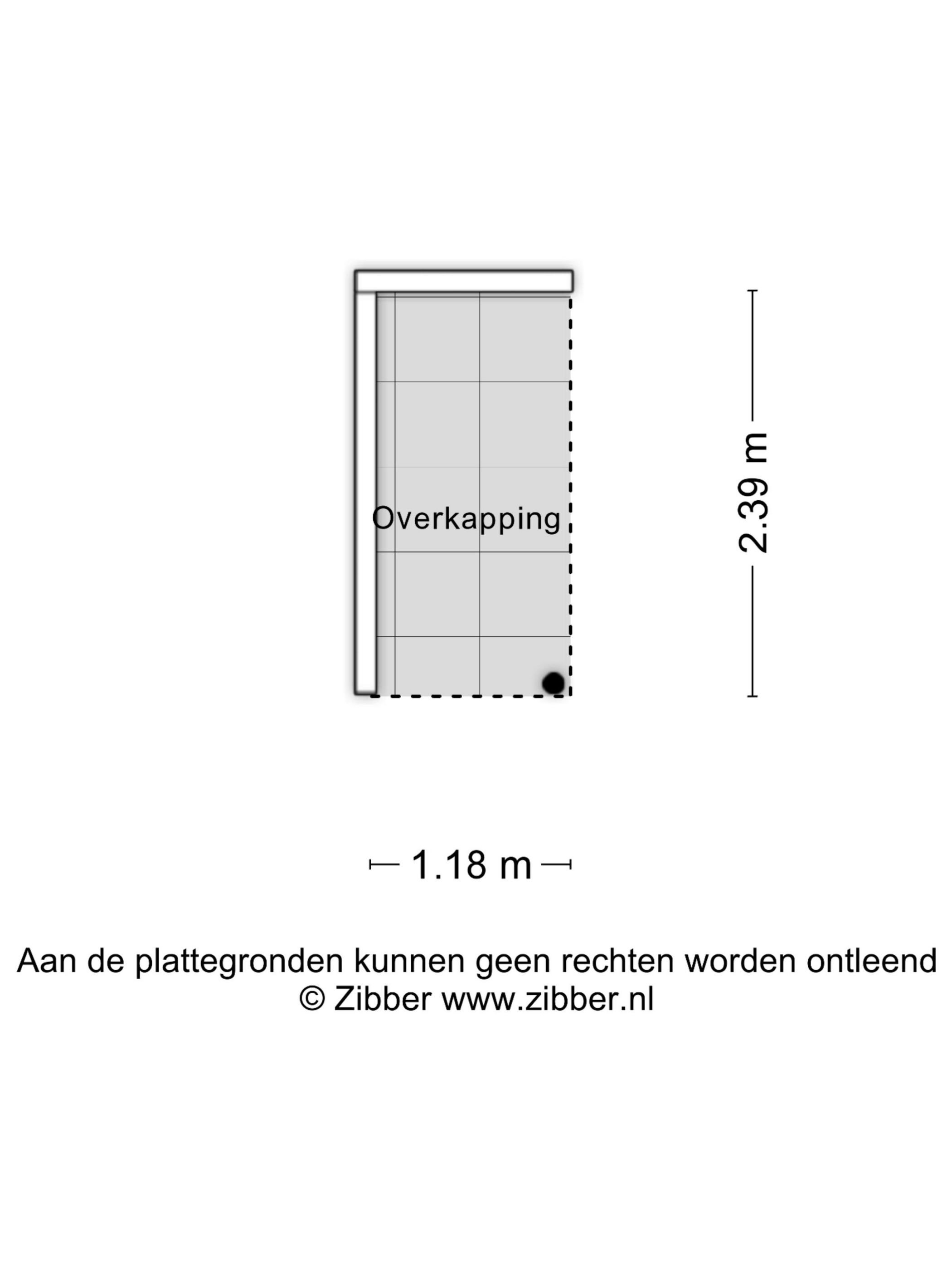 Overkapping

2.39 m

1.18 m

Aan de plattegronden kunnen geen rechten worden ontleend
© Zibber www.zibber.nl